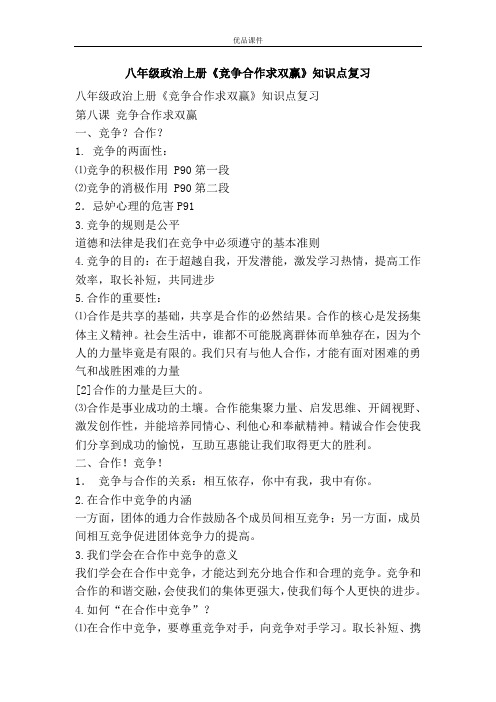 优品课件

八年级政治上册《竞争合作求双赢》知识点复习

八年级政治上册《竞争合作求双赢》知识点复习

第八课 竞争合作求双赢

一、竞争？合作？

1. 竞争的两面性：

⑴竞争的积极作用 P90 第一段

⑵竞争的消极作用 P90 第二段

2．忌妒心理的危害 P91

3.竞争的规则是公平

道德和法律是我们在竞争中必须遵守的基本准则

4.竞争的目的：在于超越自我，开发潜能，激发学习热情，提高工作效率，取长补短，共同进步

5.合作的重要性：

⑴合作是共享的基础，共享是合作的必然结果。合作的核心是发扬集体主义精神。社会生活中，谁都不可能脱离群体而单独存在，因为个人的力量毕竟是有限的。我们只有与他人合作，才能有面对困难的勇气和战胜困难的力量

[2]合作的力量是巨大的。

⑶合作是事业成功的土壤。合作能集聚力量、启发思维、开阔视野、激发创作性，并能培养同情心、利他心和奉献精神。精诚合作会使我们分享到成功的愉悦，互助互惠能让我们取得更大的胜利。

二、合作！竞争！

1． 竞争与合作的关系：相互依存，你中有我，我中有你。

2.在合作中竞争的内涵

一方面，团体的通力合作鼓励各个成员间相互竞争；另一方面，成员间相互竞争促进团体竞争力的提高。

3.我们学会在合作中竞争的意义

我们学会在合作中竞争，才能达到充分地合作和合理的竞争。竞争和合作的和谐交融，会使我们的集体更强大，使我们每个人更快的进步。

4.如何“在合作中竞争”？

⑴在合作中竞争，要尊重竞争对手，向竞争对手学习。取长补短、携